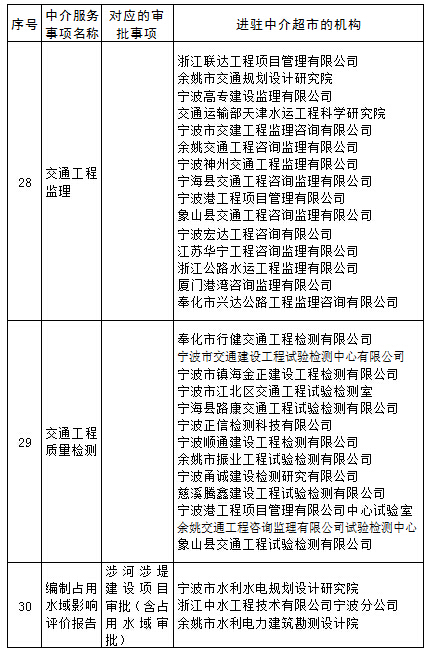 | 序号 | 中介服务事项名称 | 对应的审批事项 | 进驻中介超市的机构 |
|---|---|---|---|
| 28 | 交通工程监理 | | 浙江联达工程项目管理有限公司<br>余姚市交通规划设计研究院<br>宁波高专建设监理有限公司<br>交通运输部天津水运工程科学研究院<br>宁波市交建工程监理咨询有限公司<br>余姚交通工程咨询监理有限公司<br>宁波神州交通工程监理有限公司<br>宁海县交通工程咨询监理有限公司<br>宁波港工程项目管理有限公司<br>象山县交通工程咨询监理有限公司<br>宁波宏达工程咨询有限公司<br>江苏华宁工程咨询监理有限公司<br>浙江公路水运工程监理有限公司<br>厦门港湾咨询监理有限公司<br>奉化市兴达公路工程监理咨询有限公司 |
| 29 | 交通工程质量检测 | | 奉化市行健交通工程检测有限公司<br>宁波市交通建设工程试验检测中心有限公司<br>宁波市镇海金正建设工程检测有限公司<br>宁波市江北区交通工程试验检测室<br>宁海县路康交通工程试验检测有限公司<br>宁波正信检测科技有限公司<br>宁波顺通建设工程检测有限公司<br>余姚市振业工程试验检测有限公司<br>宁波甬诚建设检测研究有限公司<br>慈溪腾鑫建设工程试验检测有限公司<br>宁波港工程项目管理有限公司中心试验室<br>余姚交通工程咨询监理有限公司试验检测中心<br>象山县交通工程试验检测有限公司 |
| 30 | 编制占用水域影响评价报告 | 涉河涉堤建设项目审批（含占用水域审批） | 宁波市水利水电规划设计研究院<br>浙江中水工程技术有限公司宁波分公司<br>余姚市水利电力建筑勘测设计院 |